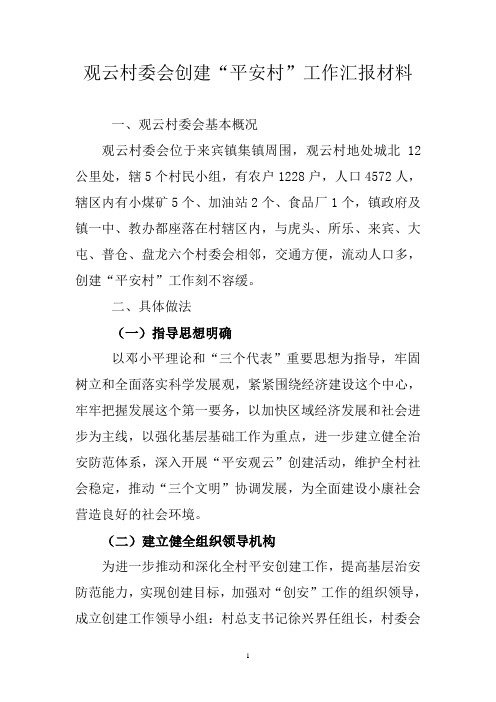 观云村委会创建“平安村”工作汇报材料

一、观云村委会基本概况

观云村委会位于来宾镇集镇周围，观云村地处城北 12 公里处，辖 5 个村民小组，有农户 1228 户，人口 4572 人，辖区内有小煤矿 5 个、加油站 2 个、食品厂 1 个，镇政府及镇一中、教办都座落在村辖区内，与虎头、所乐、来宾、大屯、普仓、盘龙六个村委会相邻，交通方便，流动人口多，创建“平安村”工作刻不容缓。

二、具体做法

（一）指导思想明确

以邓小平理论和“三个代表”重要思想为指导，牢固树立和全面落实科学发展观，紧紧围绕经济建设这个中心，牢牢把握发展这个第一要务，以加快区域经济发展和社会进步为主线，以强化基层基础工作为重点，进一步建立健全治安防范体系，深入开展“平安观云”创建活动，维护全村社会稳定，推动“三个文明”协调发展，为全面建设小康社会营造良好的社会环境。

（二）建立健全组织领导机构

为进一步推动和深化全村平安创建工作，提高基层治安防范能力，实现创建目标，加强对“创安”工作的组织领导，成立创建工作领导小组：村总支书记徐兴界任组长，村委会

1